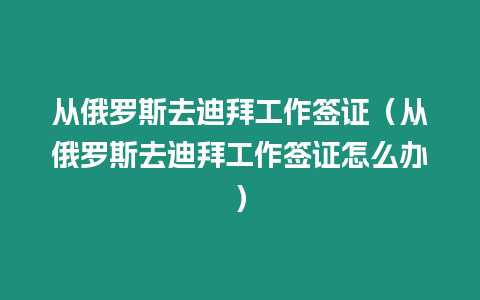 从俄罗斯去迪拜工作签证（从俄罗斯去迪拜工作签证怎么办）